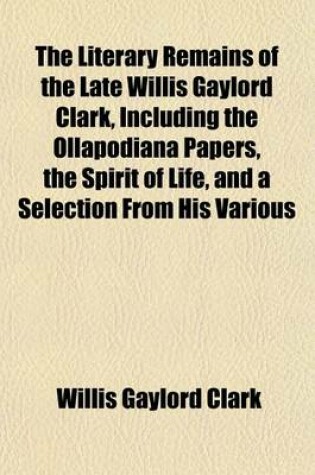 The Literary Remains of the Late Willis Gaylord Clark, Including the Ollapodiana Papers, the Spirit of Life, and a Selection From His Various

Willis Gaylord Clark